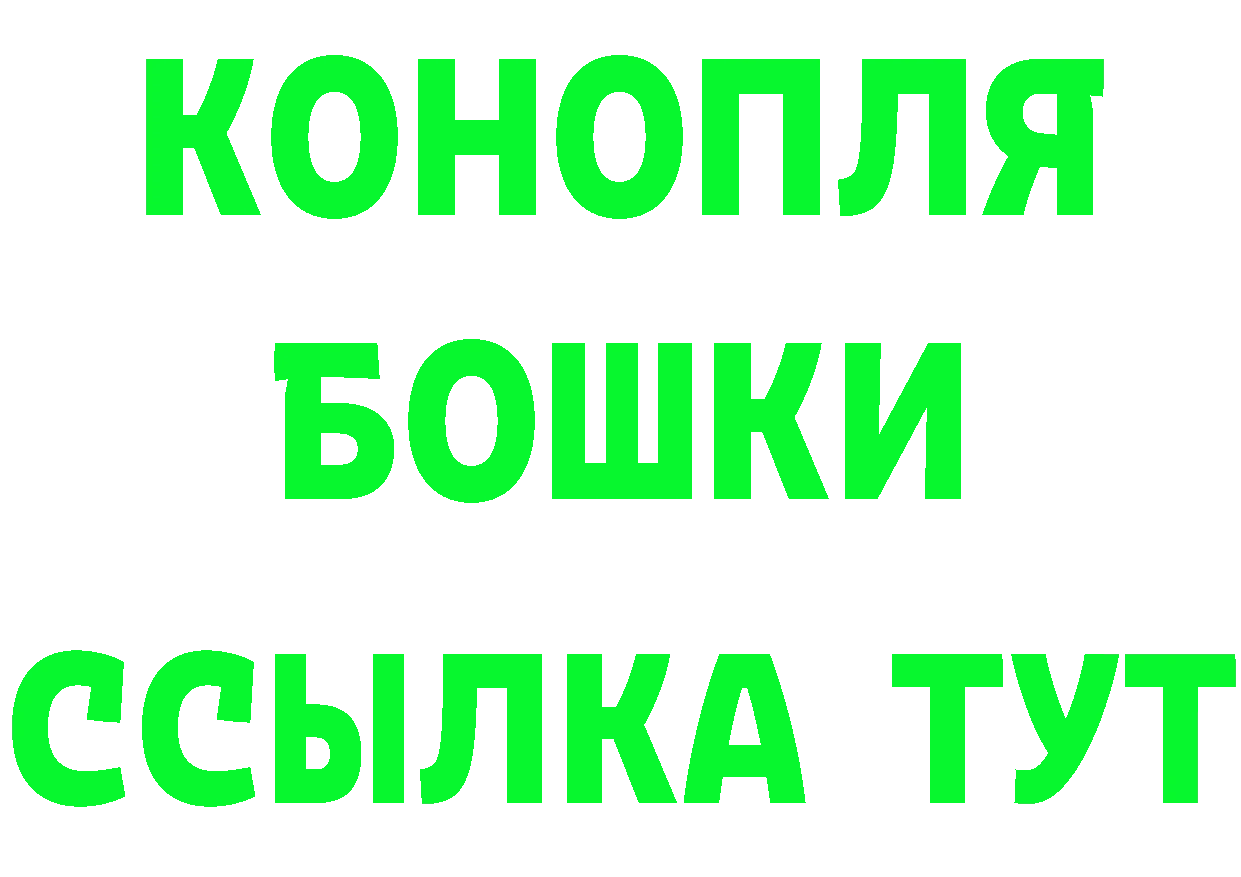 КОНОПЛЯ
БОШКИ
ССЫЛКА ТУТ